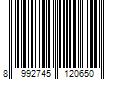 8 992745 120650